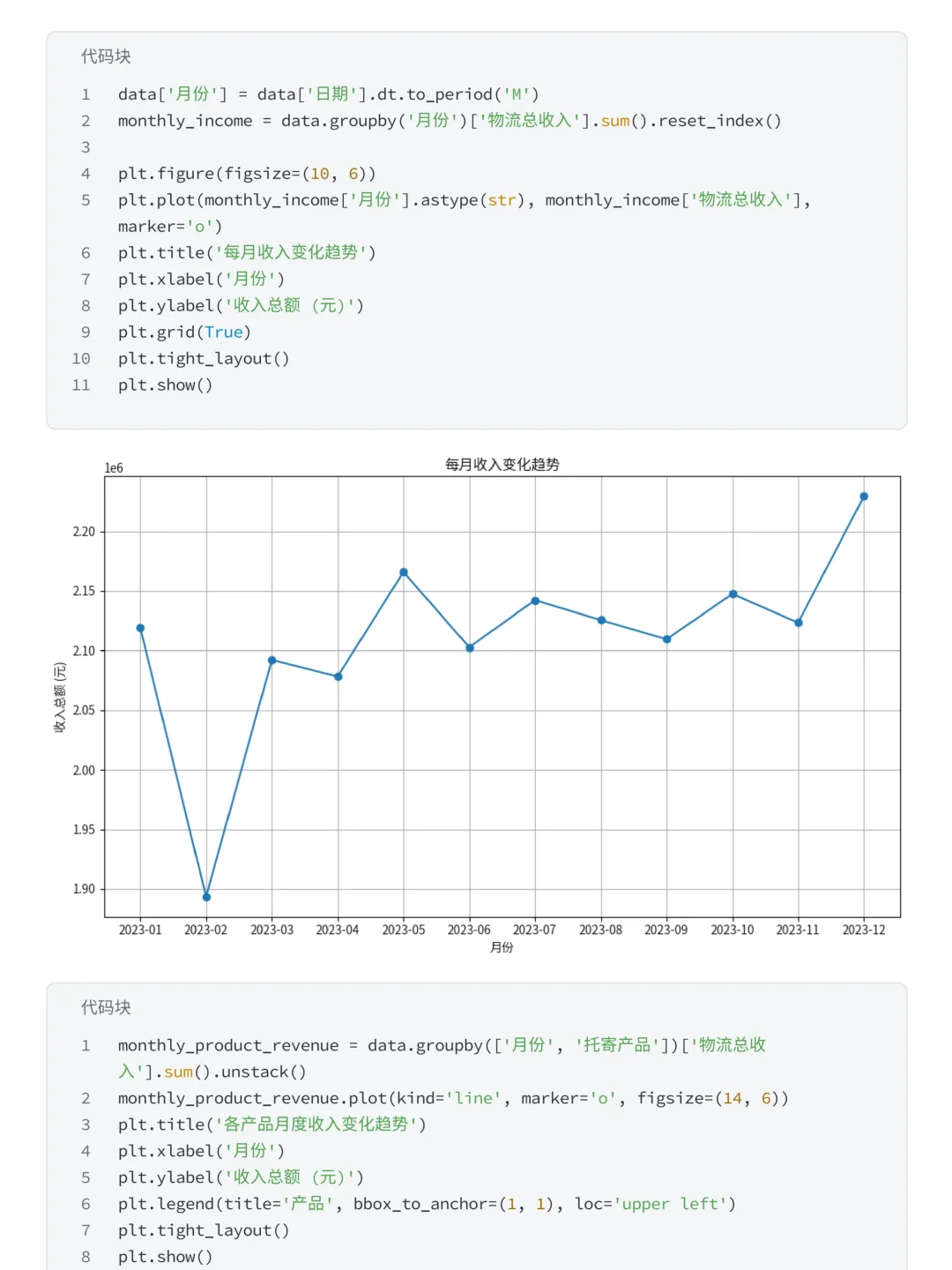 代码块

1 data['月份'] = data['日期'].dt.to_period('M')
2 monthly_income = data.groupby('月份')['物流总收入'].sum().reset_index()
3
4 plt.figure(figsize=(10, 6))
5 plt.plot(monthly_income['月份'].astype(str), monthly_income['物流总收入'], marker='o')
6 plt.title('每月收入变化趋势')
7 plt.xlabel('月份')
8 plt.ylabel('收入总额 (元)')
9 plt.grid(True)
10 plt.tight_layout()
11 plt.show()

1e6
每月收入变化趋势

2.20
2.15
2.10
2.05
2.00
1.95
1.90

收入总额 (元)

2023-01 2023-02 2023-03 2023-04 2023-05 2023-06 2023-07 2023-08 2023-09 2023-10 2023-11 2023-12
月份

代码块

1 monthly_product_revenue = data.groupby(['月份', '托寄产品'])['物流总收入'].sum().unstack()
2 monthly_product_revenue.plot(kind='line', marker='o', figsize=(14, 6))
3 plt.title('各产品月度收入变化趋势')
4 plt.xlabel('月份')
5 plt.ylabel('收入总额 (元)')
6 plt.legend(title='产品', bbox_to_anchor=(1, 1), loc='upper left')
7 plt.tight_layout()
8 plt.show()